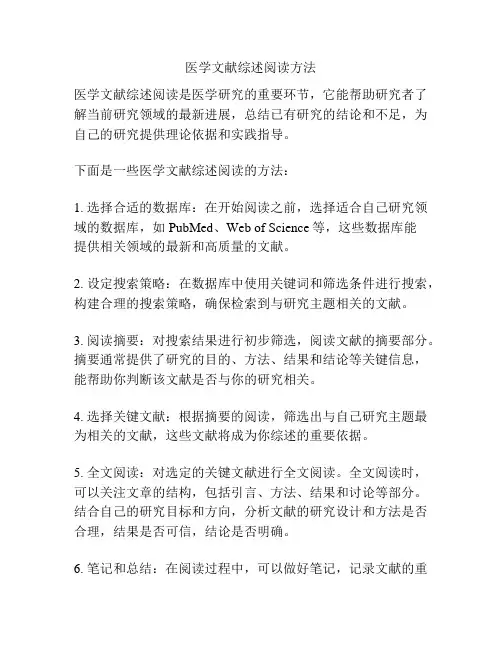 医学文献综述阅读方法

医学文献综述阅读是医学研究的重要环节，它能帮助研究者了解当前研究领域的最新进展，总结已有研究的结论和不足，为自己的研究提供理论依据和实践指导。

下面是一些医学文献综述阅读的方法：

1. 选择合适的数据库：在开始阅读之前，选择适合自己研究领域的数据库，如 PubMed、Web of Science 等，这些数据库能提供相关领域的最新和高质量的文献。

2. 设定搜索策略：在数据库中使用关键词和筛选条件进行搜索，构建合理的搜索策略，确保检索到与研究主题相关的文献。

3. 阅读摘要：对搜索结果进行初步筛选，阅读文献的摘要部分。摘要通常提供了研究的目的、方法、结果和结论等关键信息，能帮助你判断该文献是否与你的研究相关。

4. 选择关键文献：根据摘要的阅读，筛选出与自己研究主题最为相关的文献，这些文献将成为你综述的重要依据。

5. 全文阅读：对选定的关键文献进行全文阅读。全文阅读时，可以关注文章的结构，包括引言、方法、结果和讨论等部分。结合自己的研究目标和方向，分析文献的研究设计和方法是否合理，结果是否可信，结论是否明确。

6. 笔记和总结：在阅读过程中，可以做好笔记，记录文献的重